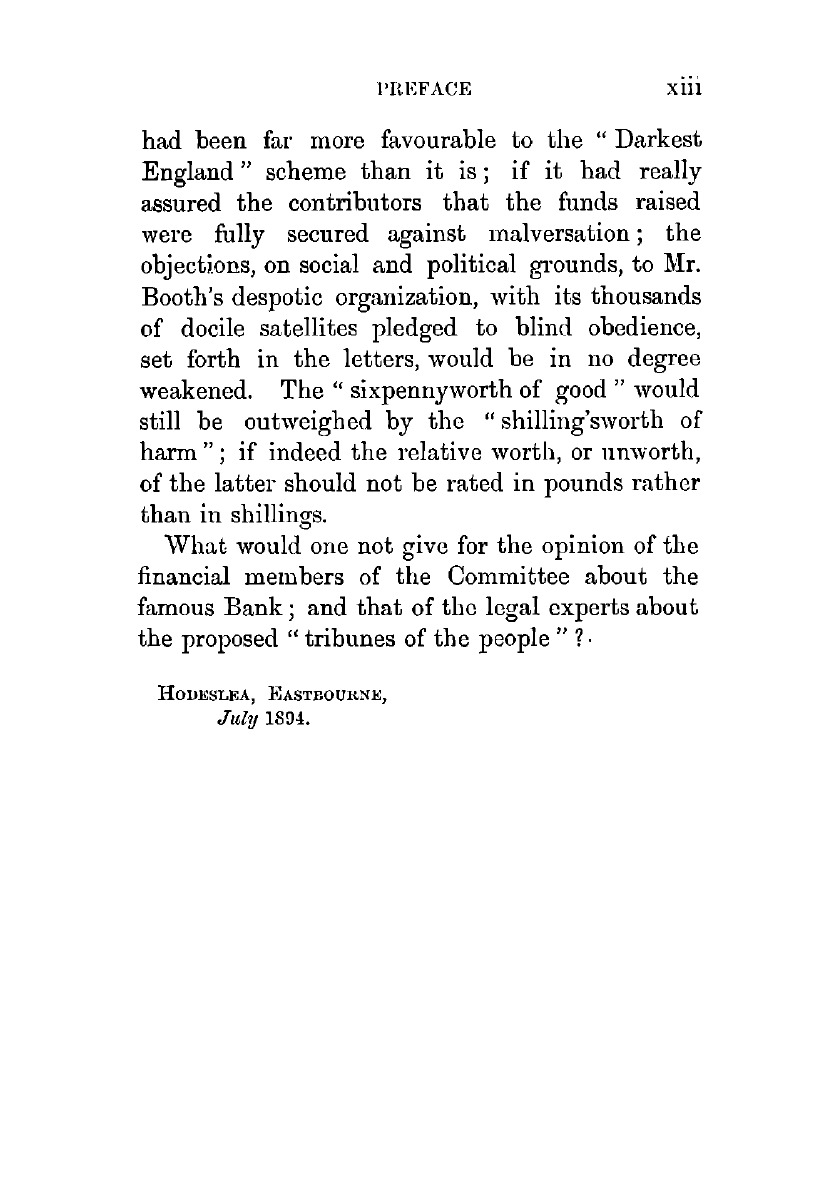 PREFACE xiii

had been far more favourable to the "Darkest England" scheme than it is; if it had really assured the contributors that the funds raised were fully secured against malversation; the objections, on social and political grounds, to Mr. Booth's despotic organization, with its thousands of docile satellites pledged to blind obedience, set forth in the letters, would be in no degree weakened. The "sixpennyworth of good" would still be outweighed by the "shilling'sworth of harm"; if indeed the relative worth, or unworth, of the latter should not be rated in pounds rather than in shillings.

What would one not give for the opinion of the financial members of the Committee about the famous Bank; and that of the legal experts about the proposed "tribunes of the people"?

HODESLEA, EASTBOURNE,
July 1894.